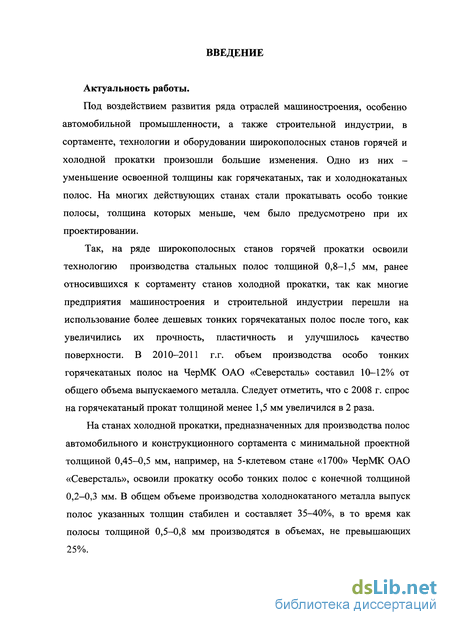 ВВЕДЕНИЕ

Актуальность работы.

Под воздействием развития ряда отраслей машиностроения, особенно автомобильной промышленности, а также строительной индустрии, в сортаменте, технологии и оборудовании широкополосных станов горячей и холодной прокатки произошли большие изменения. Одно из них – уменьшение освоенной толщины как горячекатаных, так и холоднокатаных полос. На многих действующих станах стали прокатывать особо тонкие полосы, толщина которых меньше, чем было предусмотрено при их проектировании.

Так, на ряде широкополосных станов горячей прокатки освоили технологию производства стальных полос толщиной 0,8–1,5 мм, ранее относившихся к сортаменту станов холодной прокатки, так как многие предприятия машиностроения и строительной индустрии перешли на использование более дешевых тонких горячекатаных полос после того, как увеличились их прочность, пластичность и улучшилось качество поверхности. В 2010–2011 г.г. объем производства особо тонких горячекатаных полос на ЧерМК ОАО «Северсталь» составил 10–12% от общего объема выпускаемого металла. Следует отметить, что с 2008 г. спрос на горячекатаный прокат толщиной менее 1,5 мм увеличился в 2 раза.

На станах холодной прокатки, предназначенных для производства полос автомобильного и конструкционного сортамента с минимальной проектной толщиной 0,45–0,5 мм, например, на 5-клетевом стане «1700» ЧерМК ОАО «Северсталь», освоили прокатку особо тонких полос с конечной толщиной 0,2–0,3 мм. В общем объеме производства холоднокатаного металла выпуск полос указанных толщин стабилен и составляет 35–40%, в то время как полосы толщиной 0,5–0,8 мм производятся в объемах, не превышающих 25%.

dsLib.net
библиотека диссертаций